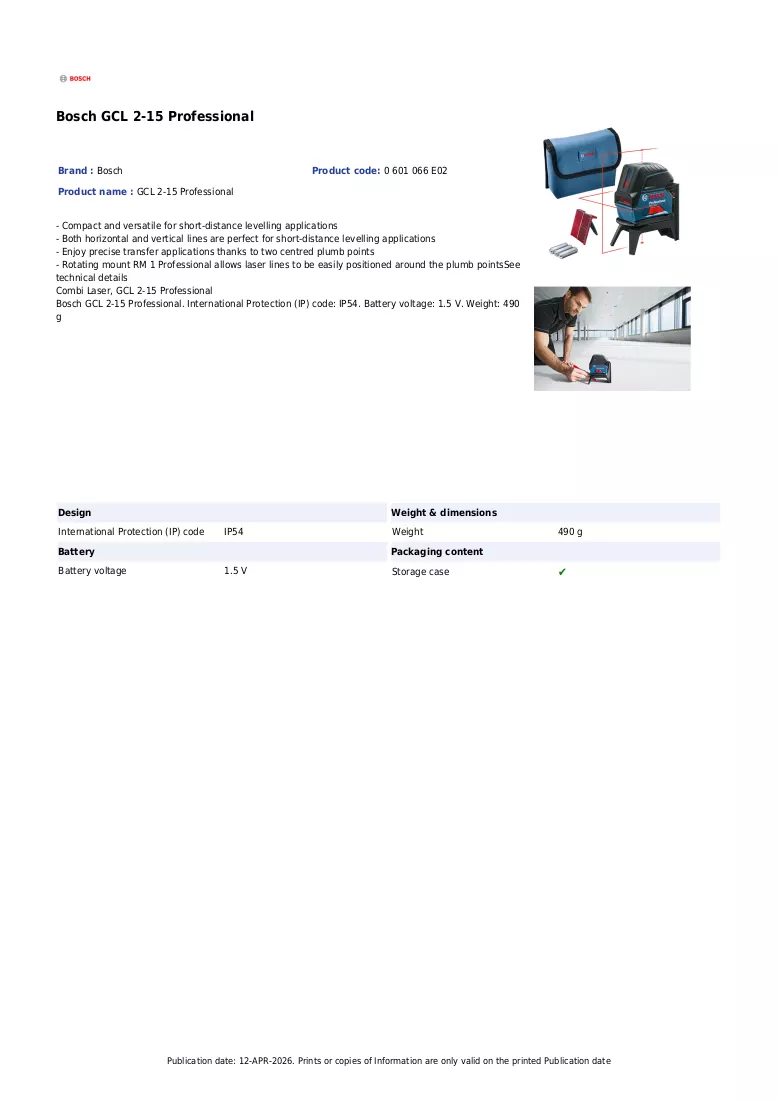 BOSCH

Bosch GCL 2-15 Professional

Brand : Bosch

Product code: 0 601 066 E02

Product name : GCL 2-15 Professional

- Compact and versatile for short-distance levelling applications
- Both horizontal and vertical lines are perfect for short-distance levelling applications
- Enjoy precise transfer applications thanks to two centred plumb points
- Rotating mount RM 1 Professional allows laser lines to be easily positioned around the plumb pointsSee technical details
Combi Laser, GCL 2-15 Professional
Bosch GCL 2-15 Professional. International Protection (IP) code: IP54. Battery voltage: 1.5 V. Weight: 490 g

Design
International Protection (IP) code IP54
Battery
Battery voltage 1.5 V

Weight & dimensions
Weight 490 g
Packaging content
Storage case ✔

Publication date: 12-APR-2026. Prints or copies of Information are only valid on the printed Publication date